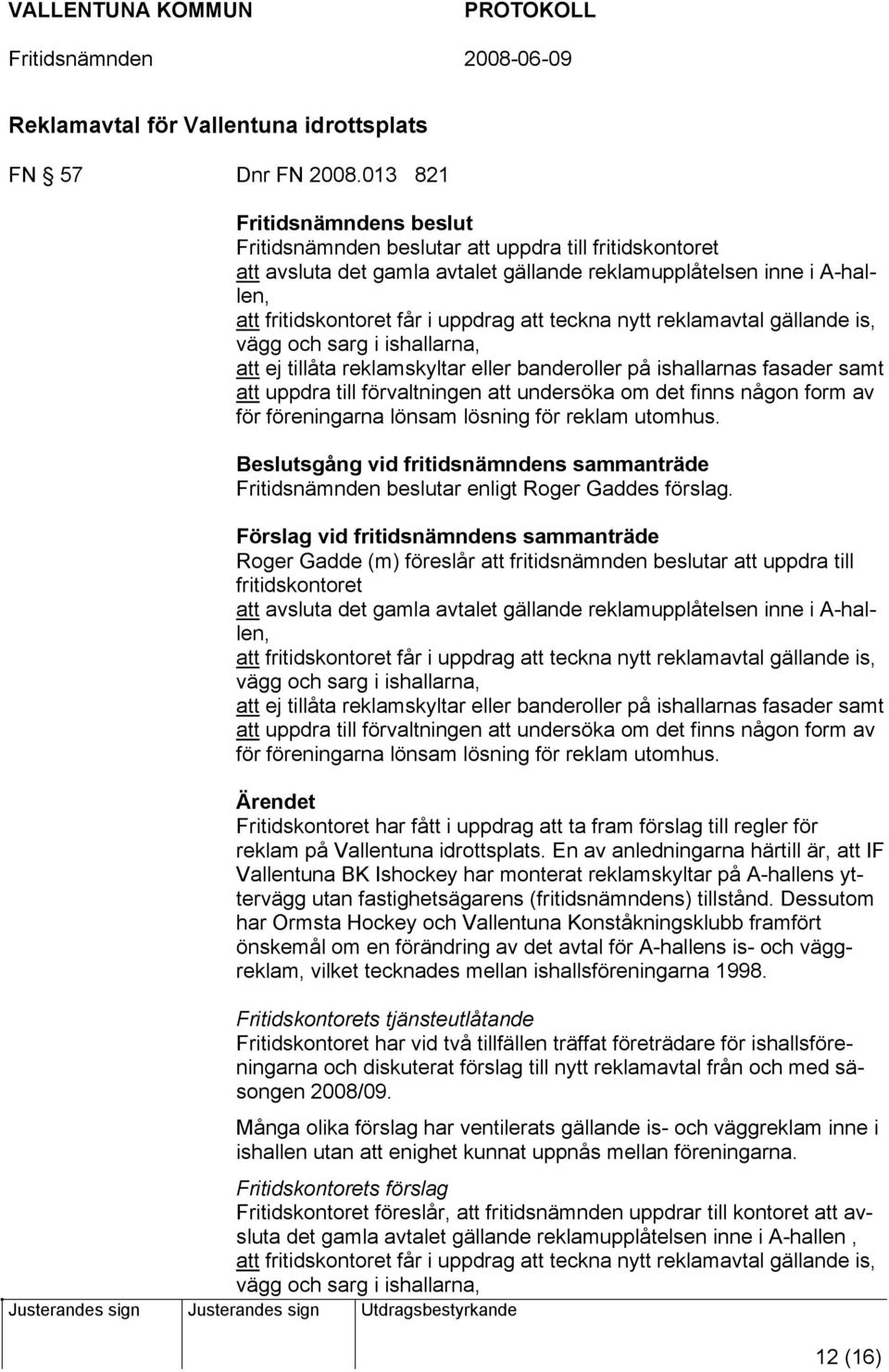 VALLENTUNA KOMMUN PROTOKOLL

Fritidsnämnden 2008-06-09

Reklamavtal för Vallentuna idrottsplats

FN 57 Dnr FN 2008.013 821

Fritidsnämndens beslut
Fritidsnämnden beslutar att uppdra till fritidskontoret
att avsluta det gamla avtalet gällande reklamupplåtelsen inne i A-hallen,
att fritidskontoret får i uppdrag att teckna nytt reklamavtal gällande is, vägg och sarg i ishallarna,
att ej tillåta reklamskyltar eller banderoller på ishallarnas fasader samt
att uppdra till förvaltningen att undersöka om det finns någon form av för föreningarna lönsam lösning för reklam utomhus.

Beslutsgång vid fritidsnämndens sammanträde
Fritidsnämnden beslutar enligt Roger Gaddes förslag.

Förslag vid fritidsnämndens sammanträde
Roger Gadde (m) föreslår att fritidsnämnden beslutar att uppdra till fritidskontoret
att avsluta det gamla avtalet gällande reklamupplåtelsen inne i A-hallen,
att fritidskontoret får i uppdrag att teckna nytt reklamavtal gällande is, vägg och sarg i ishallarna,
att ej tillåta reklamskyltar eller banderoller på ishallarnas fasader samt
att uppdra till förvaltningen att undersöka om det finns någon form av för föreningarna lönsam lösning för reklam utomhus.

Ärendet
Fritidskontoret har fått i uppdrag att ta fram förslag till regler för reklam på Vallentuna idrottsplats. En av anledningarna härtill är, att IF Vallentuna BK Ishockey har monterat reklamskyltar på A-hallens yttervägg utan fastighetsägarens (fritidsnämndens) tillstånd. Dessutom har Ormsta Hockey och Vallentuna Konståkningsklubb framfört önskemål om en förändring av det avtal för A-hallens is- och väggreklam, vilket tecknades mellan ishallsföreningarna 1998.

Fritidskontorets tjänsteutlåtande
Fritidskontoret har vid två tillfällen träffat företrädare för ishallsföreningarna och diskuterat förslag till nytt reklamavtal från och med säsongen 2008/09.

Många olika förslag har ventilerats gällande is- och väggreklam inne i ishallen utan att enighet kunnat uppnås mellan föreningarna.

Fritidskontorets förslag
Fritidskontoret föreslår, att fritidsnämnden uppdrar till kontoret att avsluta det gamla avtalet gällande reklamupplåtelsen inne i A-hallen ,
att fritidskontoret får i uppdrag att teckna nytt reklamavtal gällande is, vägg och sarg i ishallarna,

Justerandes sign Justerandes sign Utdragsbestyrkande

12 (16)